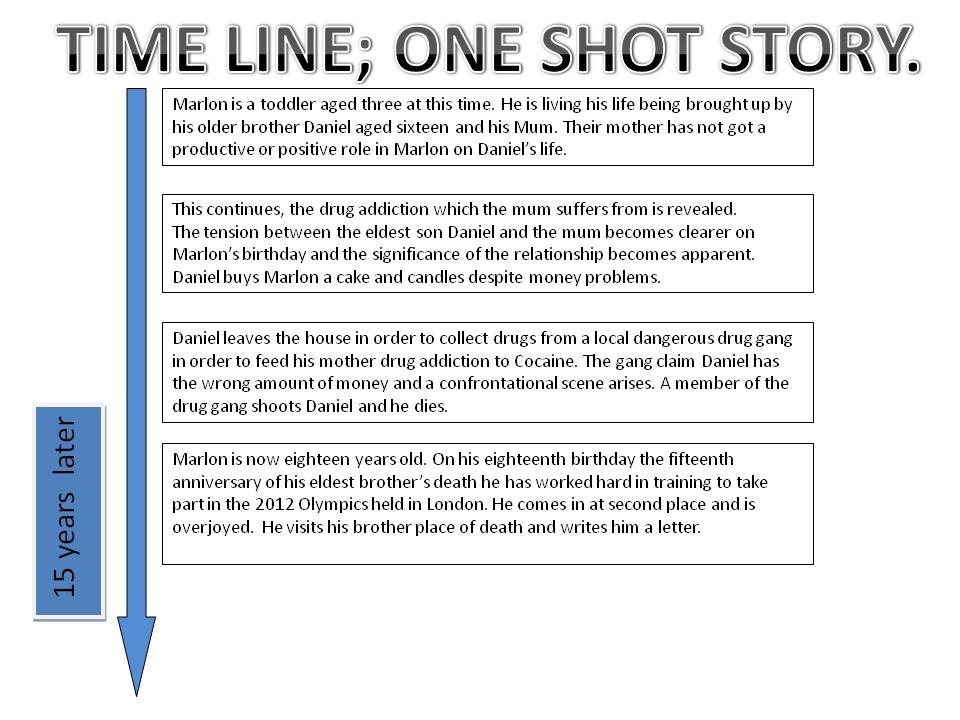 TIME LINE; ONE SHOT STORY.

Marlon is a toddler aged three at this time. He is living his life being brought up by his older brother Daniel aged sixteen and his Mum. Their mother has not got a productive or positive role in Marlon on Daniel's life.

This continues, the drug addiction which the mum suffers from is revealed. The tension between the eldest son Daniel and the mum becomes clearer on Marlon's birthday and the significance of the relationship becomes apparent. Daniel buys Marlon a cake and candles despite money problems.

Daniel leaves the house in order to collect drugs from a local dangerous drug gang in order to feed his mother drug addiction to Cocaine. The gang claim Daniel has the wrong amount of money and a confrontational scene arises. A member of the drug gang shoots Daniel and he dies.

15 years later

Marlon is now eighteen years old. On his eighteenth birthday the fifteenth anniversary of his eldest brother's death he has worked hard in training to take part in the 2012 Olympics held in London. He comes in at second place and is overjoyed. He visits his brother place of death and writes him a letter.